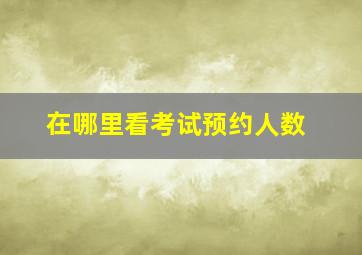 在哪里看考试预约人数